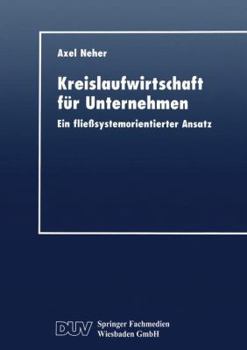 Axel Neher

Kreislaufwirtschaft für Unternehmen

Ein fließsystemorientierter Ansatz

DUV Springer Fachmedien Wiesbaden GmbH